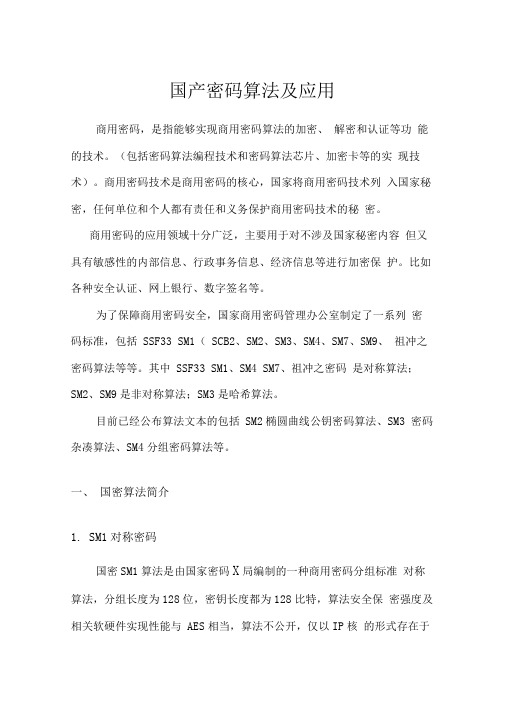 国产密码算法及应用

商用密码，是指能够实现商用密码算法的加密、 解密和认证等功 能的技术。（包括密码算法编程技术和密码算法芯片、加密卡等的实 现技术）。商用密码技术是商用密码的核心，国家将商用密码技术列 入国家秘密，任何单位和个人都有责任和义务保护商用密码技术的秘 密。

商用密码的应用领域十分广泛，主要用于对不涉及国家秘密内容 但又具有敏感性的内部信息、行政事务信息、经济信息等进行加密保 护。比如各种安全认证、网上银行、数字签名等。

为了保障商用密码安全，国家商用密码管理办公室制定了一系列 密码标准，包括 SSF33 SM1（ SCB2、SM2、SM3、SM4、SM7、SM9、 祖冲之密码算法等等。其中 SSF33 SM1、SM4 SM7、祖冲之密码 是对称算法；SM2、SM9 是非对称算法；SM3 是哈希算法。

目前已经公布算法文本的包括 SM2 椭圆曲线公钥密码算法、SM3 密码杂凑算法、SM4 分组密码算法等。

一、 国密算法简介

1. SM1 对称密码

国密 SM1 算法是由国家密码 X 局编制的一种商用密码分组标准 对称算法，分组长度为 128 位，密钥长度都为 128 比特，算法安全保 密强度及相关软硬件实现性能与 AES 相当，算法不公开，仅以 IP 核 的形式存在于